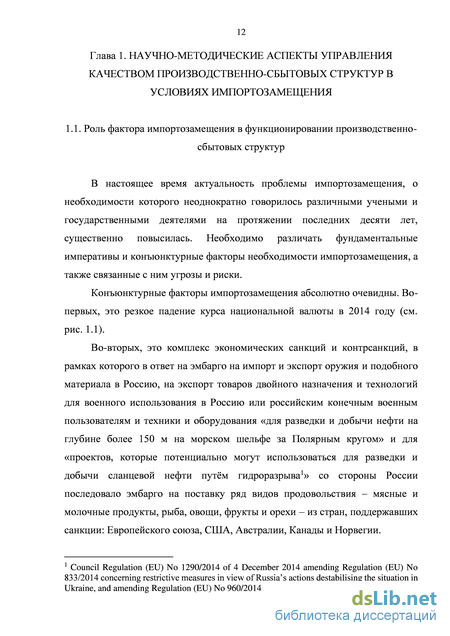 12

Глава 1. НАУЧНО-МЕТОДИЧЕСКИЕ АСПЕКТЫ УПРАВЛЕНИЯ КАЧЕСТВОМ ПРОИЗВОДСТВЕННО-СБЫТОВЫХ СТРУКТУР В УСЛОВИЯХ ИМПОРТОЗАМЕЩЕНИЯ

1.1. Роль фактора импортозамещения в функционировании производственно-сбытовых структур

В настоящее время актуальность проблемы импортозамещения, о необходимости которого неоднократно говорилось различными учеными и государственными деятелями на протяжении последних десяти лет, существенно повысилась. Необходимо различать фундаментальные императивы и конъюнктурные факторы необходимости импортозамещения, а также связанные с ним угрозы и риски.

Конъюнктурные факторы импортозамещения абсолютно очевидны. Во-первых, это резкое падение курса национальной валюты в 2014 году (см. рис. 1.1).

Во-вторых, это комплекс экономических санкций и контрсанкций, в рамках которого в ответ на эмбарго на импорт и экспорт оружия и подобного материала в Россию, на экспорт товаров двойного назначения и технологий для военного использования в Россию или российским конечным военным пользователям и техники и оборудования «для разведки и добычи нефти на глубине более 150 м на морском шельфе за Полярным кругом» и для «проектов, которые потенциально могут использоваться для разведки и добычи сланцевой нефти путём гидроразрыва$^1$» со стороны России последовало эмбарго на поставку ряд видов продовольствия – мясные и молочные продукты, рыба, овощи, фрукты и орехи – из стран, поддержавших санкции: Европейского союза, США, Австралии, Канады и Норвегии.

$^1$ Council Regulation (EU) No 1290/2014 of 4 December 2014 amending Regulation (EU) No 833/2014 concerning restrictive measures in view of Russia's actions destabilising the situation in Ukraine, and amending Regulation (EU) No 960/2014

dsLib.net
библиотека диссертаций